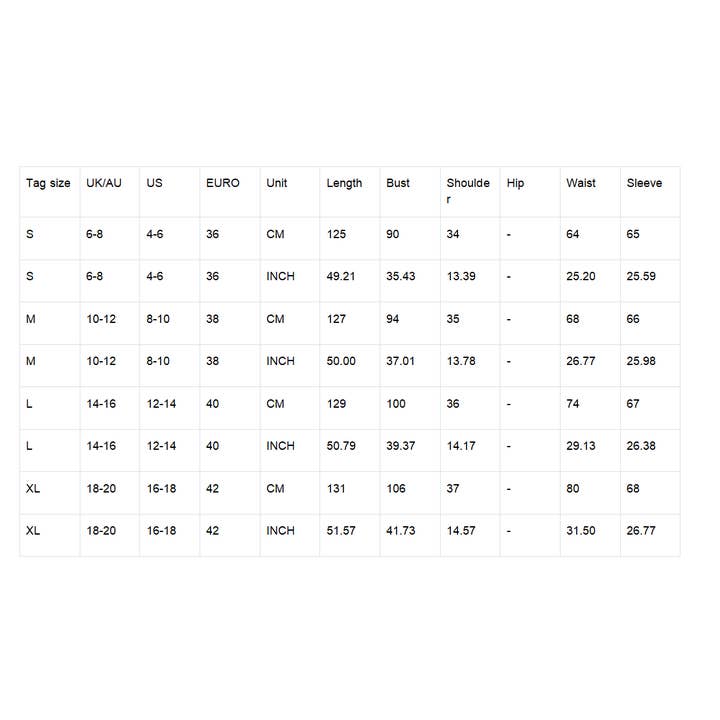 | Tag size | UK/AU | US | EURO | Unit | Length | Bust | Shoulder | Hip | Waist | Sleeve |
|---|---|---|---|---|---|---|---|---|---|---|
| S | 6-8 | 4-6 | 36 | CM | 125 | 90 | 34 | - | 64 | 65 |
| S | 6-8 | 4-6 | 36 | INCH | 49.21 | 35.43 | 13.39 | - | 25.20 | 25.59 |
| M | 10-12 | 8-10 | 38 | CM | 127 | 94 | 35 | - | 68 | 66 |
| M | 10-12 | 8-10 | 38 | INCH | 50.00 | 37.01 | 13.78 | - | 26.77 | 25.98 |
| L | 14-16 | 12-14 | 40 | CM | 129 | 100 | 36 | - | 74 | 67 |
| L | 14-16 | 12-14 | 40 | INCH | 50.79 | 39.37 | 14.17 | - | 29.13 | 26.38 |
| XL | 18-20 | 16-18 | 42 | CM | 131 | 106 | 37 | - | 80 | 68 |
| XL | 18-20 | 16-18 | 42 | INCH | 51.57 | 41.73 | 14.57 | - | 31.50 | 26.77 |